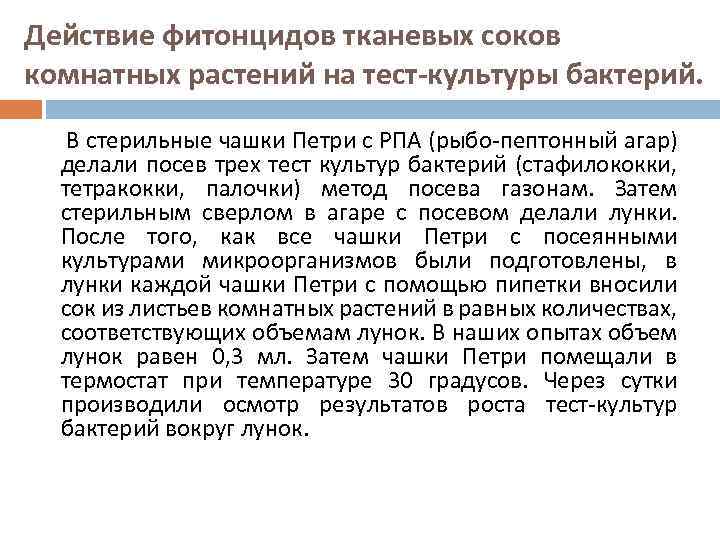 Действие фитонцидов тканевых соков комнатных растений на тест-культуры бактерий.

В стерильные чашки Петри с РПА (рыбо-пептонный агар) делали посев трех тест культур бактерий (стафилококки, тетракокки, палочки) метод посева газонам. Затем стерильным сверлом в агаре с посевом делали лунки. После того, как все чашки Петри с посеянными культурами микроорганизмов были подготовлены, в лунки каждой чашки Петри с помощью пипетки вносили сок из листьев комнатных растений в равных количествах, соответствующих объемам лунок. В наших опытах объем лунок равен 0,3 мл. Затем чашки Петри помещали в термостат при температуре 30 градусов. Через сутки производили осмотр результатов роста тест-культур бактерий вокруг лунок.